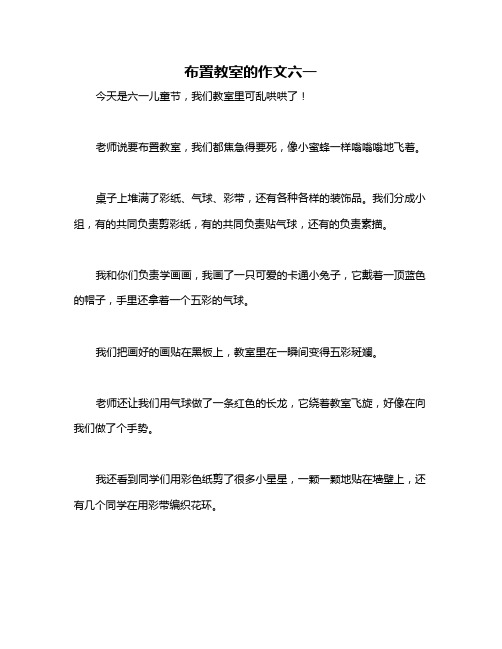 布置教室的作文六一

今天是六一儿童节，我们教室里可乱哄哄了！

老师说要布置教室，我们都焦急得要死，像小蜜蜂一样嗡嗡嗡地飞着。

桌子上堆满了彩纸、气球、彩带，还有各种各样的装饰品。我们分成小组，有的共同负责剪彩纸，有的共同负责贴气球，还有的负责素描。

我和你们负责学画画，我画了一只可爱的卡通小兔子，它戴着一顶蓝色的帽子，手里还拿着一个五彩的气球。

我们把画好的画贴在黑板上，教室里在一瞬间变得五彩斑斓。

老师还让我们用气球做了一条红色的长龙，它绕着教室飞旋，好像在向我们做了个手势。

我还看到同学们用彩色纸剪了很多小星星，一颗一颗地贴在墙壁上，还有几个同学在用彩带编织花环。